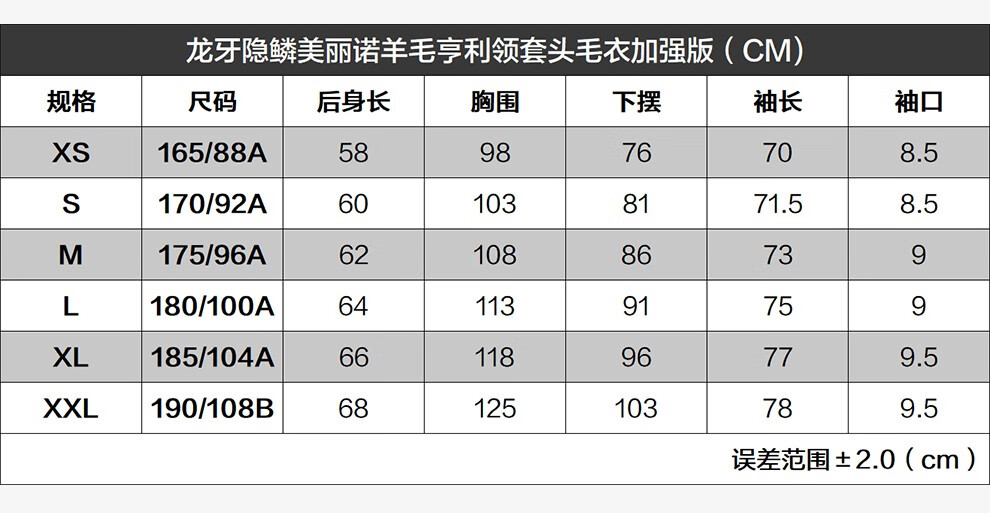 龙牙隐鳞美丽诺羊毛亨利领套头毛衣加强版（CM）

| 规格 | 尺码 | 后身长 | 胸围 | 下摆 | 袖长 | 袖口 |
|---|---|---|---|---|---|---|
| XS | 165/88A | 58 | 98 | 76 | 70 | 8.5 |
| S | 170/92A | 60 | 103 | 81 | 71.5 | 8.5 |
| M | 175/96A | 62 | 108 | 86 | 73 | 9 |
| L | 180/100A | 64 | 113 | 91 | 75 | 9 |
| XL | 185/104A | 66 | 118 | 96 | 77 | 9.5 |
| XXL | 190/108B | 68 | 125 | 103 | 78 | 9.5 |

误差范围±2.0（cm）